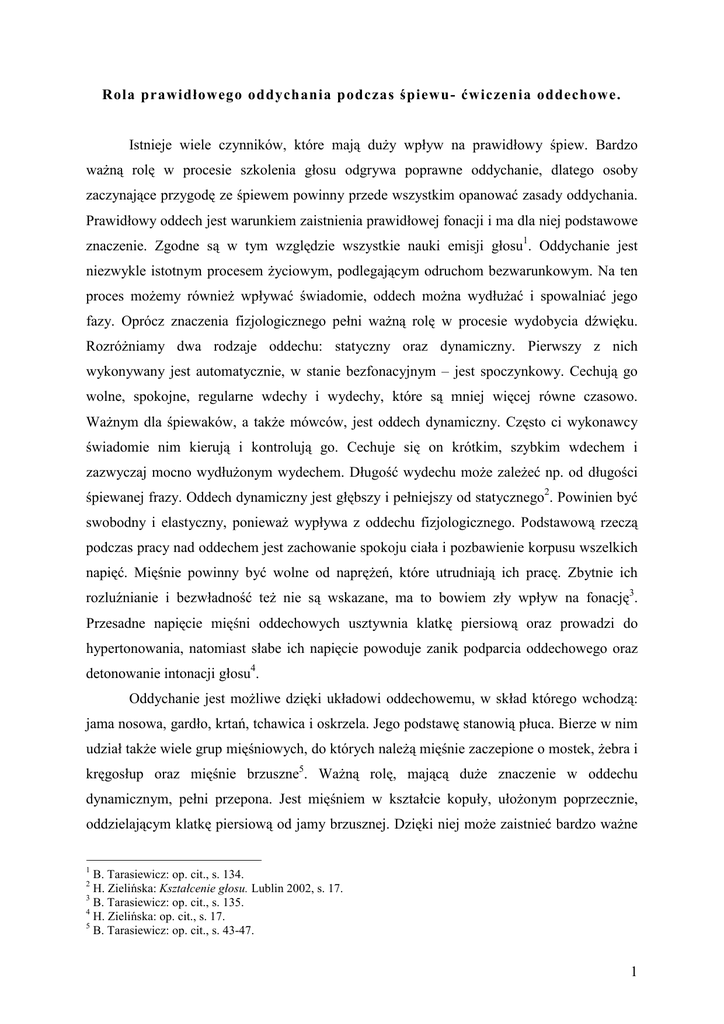 Rola prawidłowego oddychania podczas śpiewu- ćwiczenia oddechowe.

Istnieje wiele czynników, które mają duży wpływ na prawidłowy śpiew. Bardzo ważną rolę w procesie szkolenia głosu odgrywa poprawne oddychanie, dlatego osoby zaczynające przygodę ze śpiewem powinny przede wszystkim opanować zasady oddychania. Prawidłowy oddech jest warunkiem zaistnienia prawidłowej fonacji i ma dla niej podstawowe znaczenie. Zgodne są w tym względzie wszystkie nauki emisji głosu$^1$. Oddychanie jest niezwykle istotnym procesem życiowym, podlegającym odruchom bezwarunkowym. Na ten proces możemy również wpływać świadomie, oddech można wydłużać i spowalniać jego fazy. Oprócz znaczenia fizjologicznego pełni ważną rolę w procesie wydobycia dźwięku. Rozróżniamy dwa rodzaje oddechu: statyczny oraz dynamiczny. Pierwszy z nich wykonywany jest automatycznie, w stanie bezfonacyjnym – jest spoczynkowy. Cechują go wolne, spokojne, regularne wdechy i wydechy, które są mniej więcej równe czasowo. Ważnym dla śpiewaków, a także mówców, jest oddech dynamiczny. Często ci wykonawcy świadomie nim kierują i kontrolują go. Cechuje się on krótkim, szybkim wdechem i zazwyczaj mocno wydłużonym wydechem. Długość wydechu może zależeć np. od długości śpiewanej frazy. Oddech dynamiczny jest głębszy i pełniejszy od statycznego$^2$. Powinien być swobodny i elastyczny, ponieważ wypływa z oddechu fizjologicznego. Podstawową rzeczą podczas pracy nad oddechem jest zachowanie spokoju ciała i pozbawienie korpusu wszelkich napięć. Mięśnie powinny być wolne od naprężeń, które utrudniają ich pracę. Zbytnie ich rozluźnianie i bezwładność też nie są wskazane, ma to bowiem zły wpływ na fonację$^3$. Przesadne napięcie mięśni oddechowych usztywnia klatkę piersiową oraz prowadzi do hypertonowania, natomiast słabe ich napięcie powoduje zanik podparcia oddechowego oraz detonowanie intonacji głosu$^4$.

Oddychanie jest możliwe dzięki układowi oddechowemu, w skład którego wchodzą: jama nosowa, gardło, krtań, tchawica i oskrzela. Jego podstawę stanowią płuca. Bierze w nim udział także wiele grup mięśniowych, do których należą mięśnie zaczepione o mostek, żebra i kręgosłup oraz mięśnie brzuszne$^5$. Ważną rolę, mającą duże znaczenie w oddechu dynamicznym, pełni przepona. Jest mięśniem w kształcie kopuły, ułożonym poprzecznie, oddzielającym klatkę piersiową od jamy brzusznej. Dzięki niej może zaistnieć bardzo ważne

$^1$ B. Tarasiewicz: op. cit., s. 134.
$^2$ H. Zielińska: Kształcenie głosu. Lublin 2002, s. 17.
$^3$ B. Tarasiewicz: op. cit., s. 135.
$^4$ H. Zielińska: op. cit., s. 17.
$^5$ B. Tarasiewicz: op. cit., s. 43-47.

1